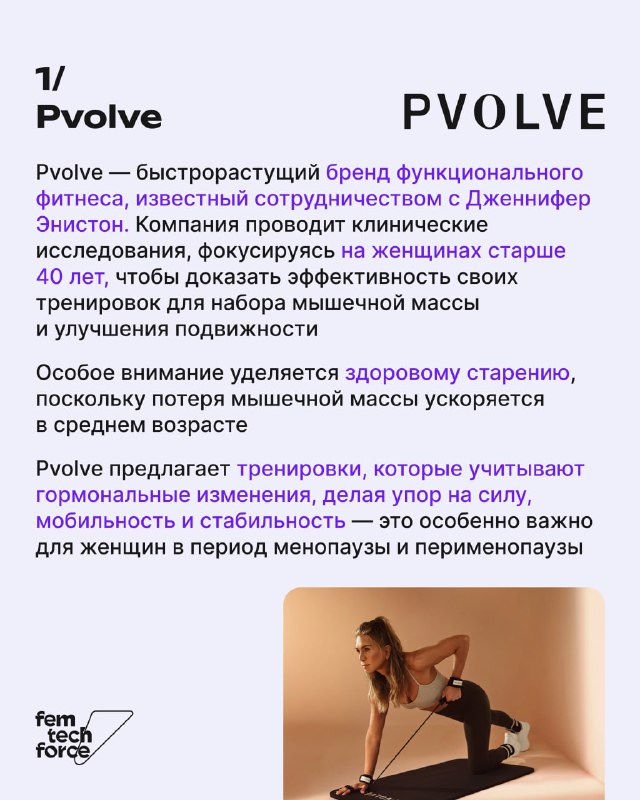 1/
Pvolve

PVOLVE

Pvolve — быстрорастущий бренд функционального фитнеса, известный сотрудничеством с Дженнифер Энистон. Компания проводит клинические исследования, фокусируясь на женщинах старше 40 лет, чтобы доказать эффективность своих тренировок для набора мышечной массы и улучшения подвижности

Особое внимание уделяется здоровому старению, поскольку потеря мышечной массы ускоряется в среднем возрасте

Pvolve предлагает тренировки, которые учитывают гормональные изменения, делая упор на силу, мобильность и стабильность — это особенно важно для женщин в период менопаузы и перименопаузы

fem tech force